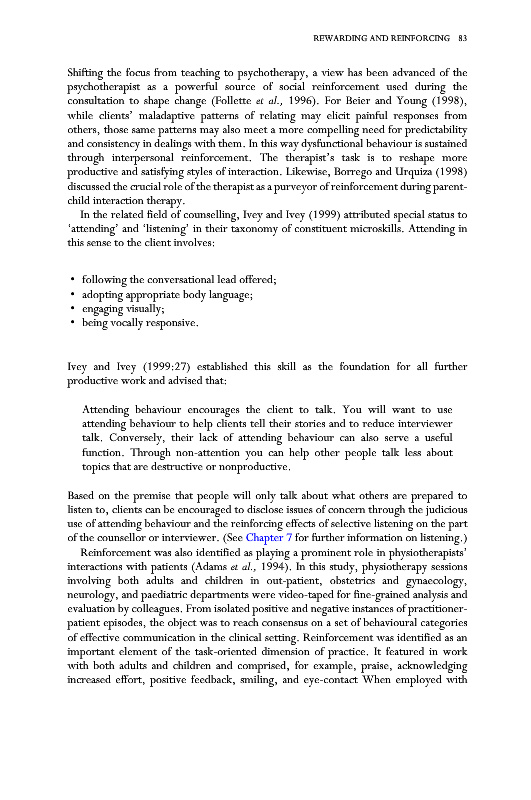 REWARDING AND REINFORCING 83

Shifting the focus from teaching to psychotherapy, a view has been advanced of the psychotherapist as a powerful source of social reinforcement used during the consultation to shape change (Follette et al., 1996). For Beier and Young (1998), while clients' maladaptive patterns of relating may elicit painful responses from others, those same patterns may also meet a more compelling need for predictability and consistency in dealings with them. In this way dysfunctional behaviour is sustained through interpersonal reinforcement. The therapist's task is to reshape more productive and satisfying styles of interaction. Likewise, Borrego and Urquiza (1998) discussed the crucial role of the therapist as a purveyor of reinforcement during parent-child interaction therapy.

In the related field of counselling, Ivey and Ivey (1999) attributed special status to 'attending' and 'listening' in their taxonomy of constituent microskills. Attending in this sense to the client involves:

• following the conversational lead offered;
• adopting appropriate body language;
• engaging visually;
• being vocally responsive.

Ivey and Ivey (1999:27) established this skill as the foundation for all further productive work and advised that:

Attending behaviour encourages the client to talk. You will want to use attending behaviour to help clients tell their stories and to reduce interviewer talk. Conversely, their lack of attending behaviour can also serve a useful function. Through non-attention you can help other people talk less about topics that are destructive or nonproductive.

Based on the premise that people will only talk about what others are prepared to listen to, clients can be encouraged to disclose issues of concern through the judicious use of attending behaviour and the reinforcing effects of selective listening on the part of the counsellor or interviewer. (See Chapter 7 for further information on listening.)

Reinforcement was also identified as playing a prominent role in physiotherapists' interactions with patients (Adams et al., 1994). In this study, physiotherapy sessions involving both adults and children in out-patient, obstetrics and gynaecology, neurology, and paediatric departments were video-taped for fine-grained analysis and evaluation by colleagues. From isolated positive and negative instances of practitioner-patient episodes, the object was to reach consensus on a set of behavioural categories of effective communication in the clinical setting. Reinforcement was identified as an important element of the task-oriented dimension of practice. It featured in work with both adults and children and comprised, for example, praise, acknowledging increased effort, positive feedback, smiling, and eye-contact When employed with